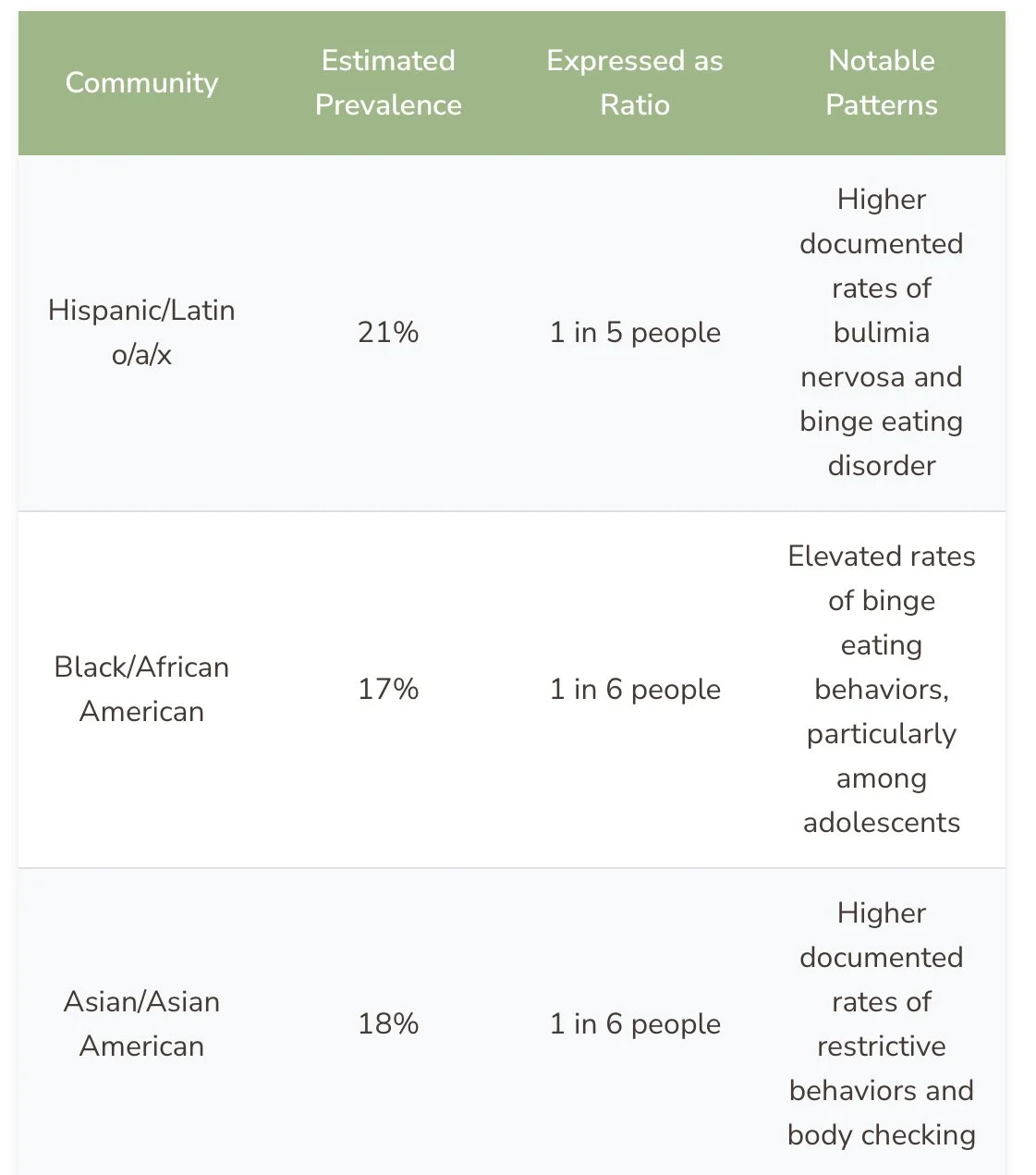 | Community | Estimated Prevalence | Expressed as Ratio | Notable Patterns |
|---|---|---|---|
| Hispanic/Latino/a/x | 21% | 1 in 5 people | Higher documented rates of bulimia nervosa and binge eating disorder |
| Black/African American | 17% | 1 in 6 people | Elevated rates of binge eating behaviors, particularly among adolescents |
| Asian/Asian American | 18% | 1 in 6 people | Higher documented rates of restrictive behaviors and body checking |